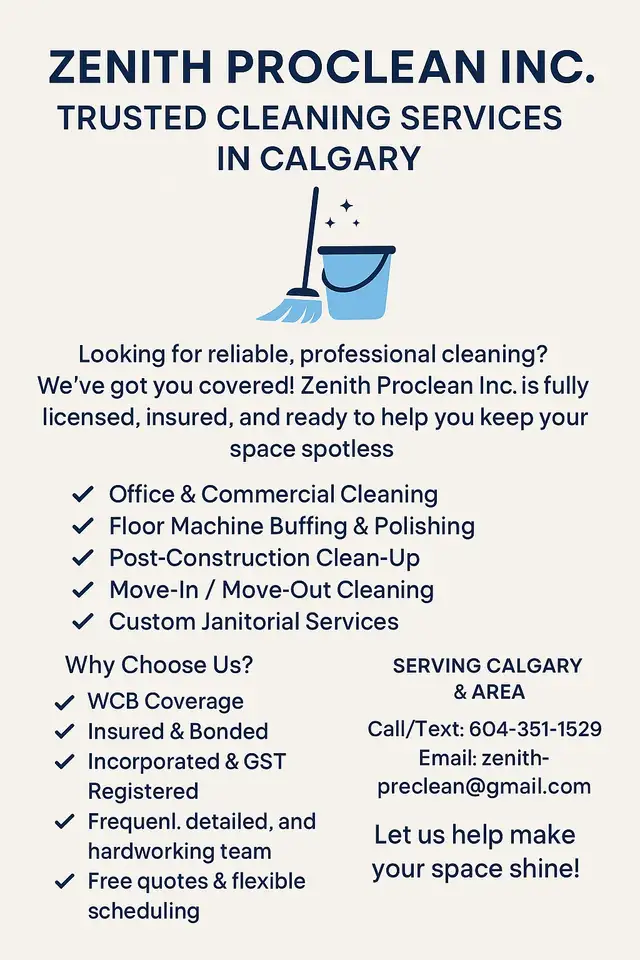 ZENITH PROCLEAN INC.
TRUSTED CLEANING SERVICES IN CALGARY

Looking for reliable, professional cleaning? We've got you covered! Zenith Proclean Inc. is fully licensed, insured, and ready to help you keep your space spotless

✓ Office & Commercial Cleaning
✓ Floor Machine Buffing & Polishing
✓ Post-Construction Clean-Up
✓ Move-In / Move-Out Cleaning
✓ Custom Janitorial Services

Why Choose Us?
✓ WCB Coverage
✓ Insured & Bonded
✓ Incorporated & GST Registered
✓ Frequenl. detailed, and hardworking team
✓ Free quotes & flexible scheduling

SERVING CALGARY & AREA

Call/Text: 604-351-1529
Email: zenith-preclean@gmail.com

Let us help make your space shine!